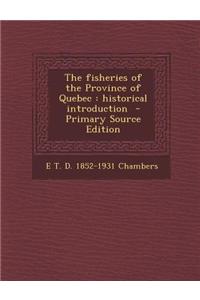 The fisheries of the Province of Quebec : historical introduction - Primary Source Edition

E T. D. 1852-1931 Chambers